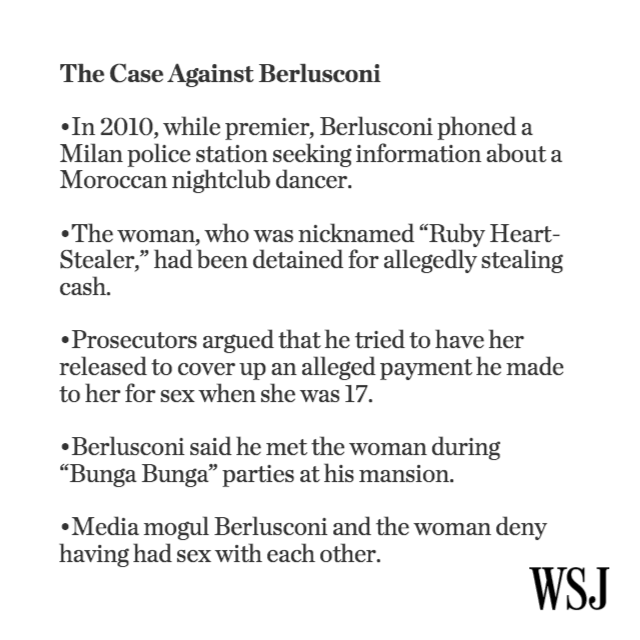 The Case Against Berlusconi

• In 2010, while premier, Berlusconi phoned a Milan police station seeking information about a Moroccan nightclub dancer.

• The woman, who was nicknamed "Ruby Heart-Stealer," had been detained for allegedly stealing cash.

• Prosecutors argued that he tried to have her released to cover up an alleged payment he made to her for sex when she was 17.

• Berlusconi said he met the woman during "Bunga Bunga" parties at his mansion.

• Media mogul Berlusconi and the woman deny having had sex with each other.

WSJ